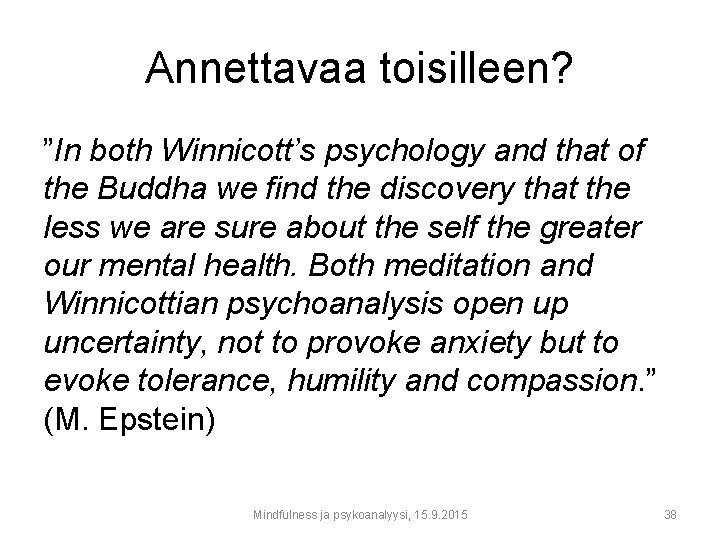 Annettavaa toisilleen?

”In both Winnicott’s psychology and that of the Buddha we find the discovery that the less we are sure about the self the greater our mental health. Both meditation and Winnicottian psychoanalysis open up uncertainty, not to provoke anxiety but to evoke tolerance, humility and compassion.” (M. Epstein)

Mindfulness ja psykoanalyysi, 15.9.2015

38